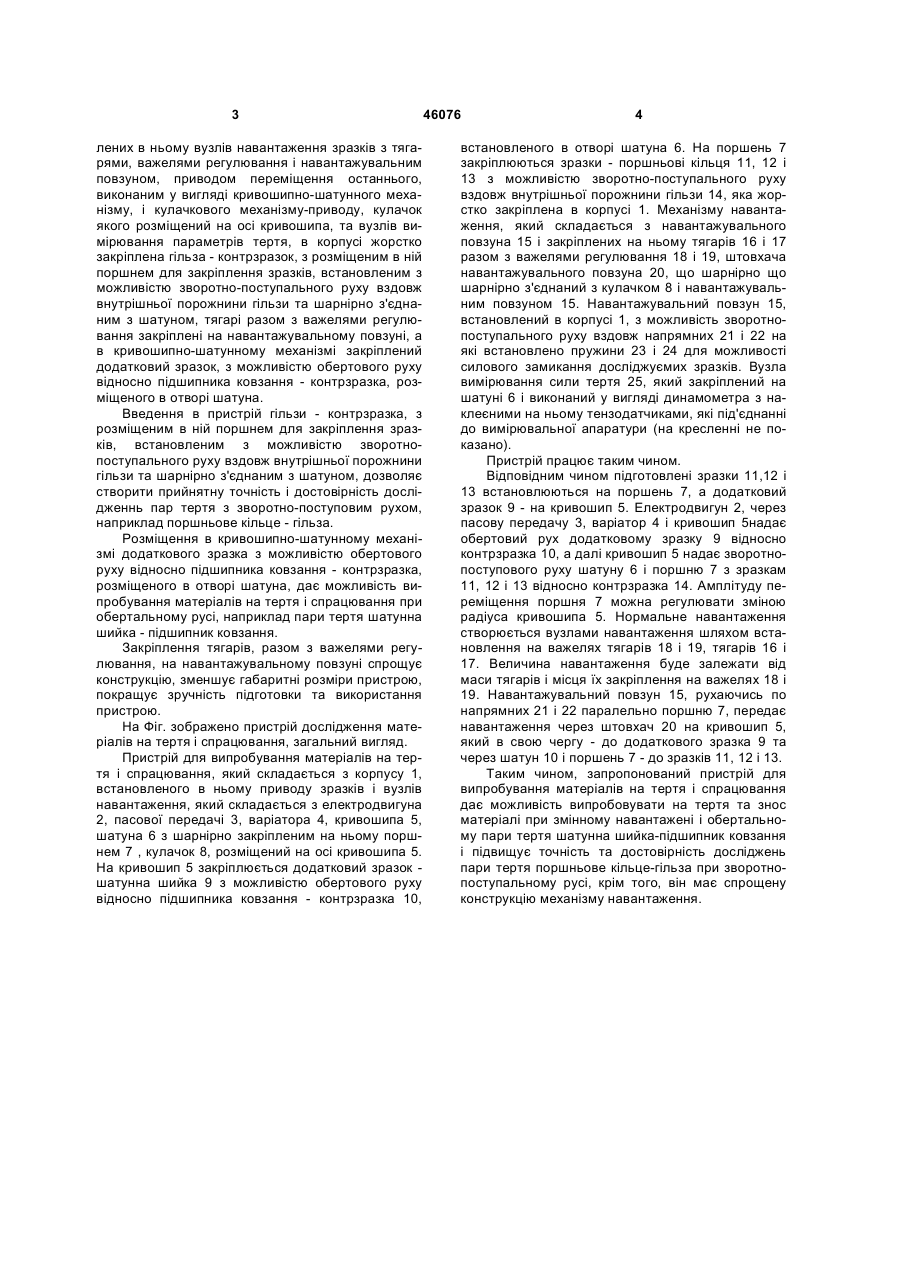 3 46076 4

лених в ньому вузлів навантаження зразків з тягарями, важелями регулювання і навантажувальним повзуном, приводом переміщення останнього, виконаним у вигляді кривошипно-шатунного механізму, і кулачкового механізму-приводу, кулачок якого розміщений на осі кривошипа, та вузлів вимірювання параметрів тертя, в корпусі жорстко закріплена гільза - контрзразок, з розміщеним в ній поршнем для закріплення зразків, встановленим з можливістю зворотно-поступального руху вздовж внутрішньої порожнини гільзи та шарнірно з'єднаним з шатуном, тягарі разом з важелями регулювання закріплені на навантажувальному повзуні, а в кривошипно-шатунному механізмі закріплений додатковий зразок, з можливістю обертового руху відносно підшипника ковзання - контрзразка, розміщеного в отворі шатуна.

Введення в пристрій гільзи - контрзразка, з розміщеним в ній поршнем для закріплення зразків, встановленим з можливістю зворотно-поступального руху вздовж внутрішньої порожнини гільзи та шарнірно з'єднаним з шатуном, дозволяє створити прийнятну точність і достовірність досліджень пар тертя з зворотно-поступовим рухом, наприклад поршньове кільце - гільза.

Розміщення в кривошипно-шатунному механізмі додаткового зразка з можливістю обертового руху відносно підшипника ковзання - контрзразка, розміщеного в отворі шатуна, дає можливість випробування матеріалів на тертя і спрацювання при обертальному русі, наприклад пари тертя шатунна шийка - підшипник ковзання.

Закріплення тягарів, разом з важелями регулювання, на навантажувальному повзуні спрощує конструкцію, зменшує габаритні розміри пристрою, покращує зручність підготовки та використання пристрою.

На Фіг. зображено пристрій дослідження матеріалів на тертя і спрацювання, загальний вигляд.

Пристрій для випробування матеріалів на тертя і спрацювання, який складається з корпусу 1, встановленого в ньому приводу зразків і вузлів навантаження, який складається з електродвигуна 2, пасової передачі 3, варіатора 4, кривошипа 5, шатуна 6 з шарнірно закріпленим на ньому поршнем 7 , кулачок 8, розміщений на осі кривошипа 5. На кривошип 5 закріплюється додатковий зразок - шатунна шийка 9 з можливістю обертового руху відносно підшипника ковзання - контрзразка 10, встановленого в отворі шатуна 6. На поршень 7 закріплюються зразки - поршньові кільця 11, 12 і 13 з можливістю зворотно-поступального руху вздовж внутрішньої порожнини гільзи 14, яка жорстко закріплена в корпусі 1. Механізму навантаження, який складається з навантажувального повзуна 15 і закріплених на ньому тягарів 16 і 17 разом з важелями регулювання 18 і 19, штовхача навантажувального повзуна 20, що шарнірно що шарнірно з'єднаний з кулачком 8 і навантажувальним повзуном 15. Навантажувальний повзун 15, встановлений в корпусі 1, з можливість зворотно-поступального руху вздовж напрямних 21 і 22 на які встановлено пружини 23 і 24 для можливості силового замикання досліджуємих зразків. Вузла вимірювання сили тертя 25, який закріплений на шатуні 6 і виконаний у вигляді динамометра з наклеєними на ньому тензодатчиками, які під'єднанні до вимірювальної апаратури (на кресленні не показано).

Пристрій працює таким чином.

Відповідним чином підготовлені зразки 11,12 і 13 встановлюються на поршень 7, а додатковий зразок 9 - на кривошип 5. Електродвигун 2, через пасову передачу 3, варіатор 4 і кривошип 5надає обертовий рух додатковому зразку 9 відносно контрзразка 10, а далі кривошип 5 надає зворотно-поступового руху шатуну 6 і поршню 7 з зразкам 11, 12 і 13 відносно контрзразка 14. Амплітуду переміщення поршня 7 можна регулювати зміною радіуса кривошипа 5. Нормальне навантаження створюється вузлами навантаження шляхом встановлення на важелях тягарів 18 і 19, тягарів 16 і 17. Величина навантаження буде залежати від маси тягарів і місця їх закріплення на важелях 18 і 19. Навантажувальний повзун 15, рухаючись по напрямних 21 і 22 паралельно поршню 7, передає навантаження через штовхач 20 на кривошип 5, який в свою чергу - до додаткового зразка 9 та через шатун 10 і поршень 7 - до зразків 11, 12 і 13.

Таким чином, запропонований пристрій для випробування матеріалів на тертя і спрацювання дає можливість випробовувати на тертя та знос матеріалі при змінному навантажені і обертальному пари тертя шатунна шийка-підшипник ковзання і підвищує точність та достовірність досліджень пари тертя поршньове кільце-гільза при зворотно-поступальному русі, крім того, він має спрощену конструкцію механізму навантаження.